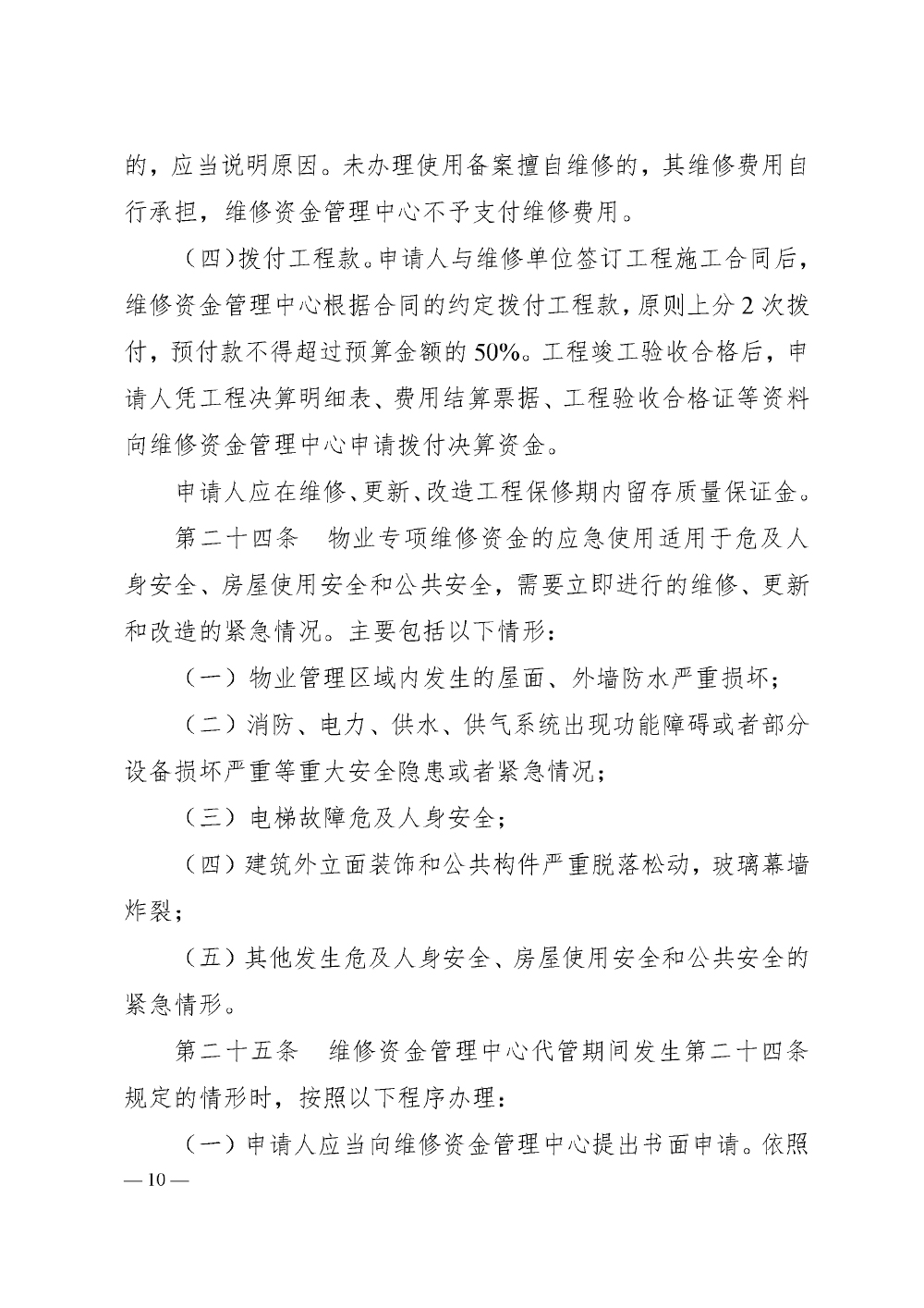 的，应当说明原因。未办理使用备案擅自维修的，其维修费用自行承担，维修资金管理中心不予支付维修费用。

（四）拨付工程款。申请人与维修单位签订工程施工合同后，维修资金管理中心根据合同的约定拨付工程款，原则上分 2 次拨付，预付款不得超过预算金额的 50%。工程竣工验收合格后，申请人凭工程决算明细表、费用结算票据、工程验收合格证等资料向维修资金管理中心申请拨付决算资金。

申请人应在维修、更新、改造工程保修期内留存质量保证金。

第二十四条　物业专项维修资金的应急使用适用于危及人身安全、房屋使用安全和公共安全，需要立即进行的维修、更新和改造的紧急情况。主要包括以下情形：

（一）物业管理区域内发生的屋面、外墙防水严重损坏；

（二）消防、电力、供水、供气系统出现功能障碍或者部分设备损坏严重等重大安全隐患或者紧急情况；

（三）电梯故障危及人身安全；

（四）建筑外立面装饰和公共构件严重脱落松动，玻璃幕墙炸裂；

（五）其他发生危及人身安全、房屋使用安全和公共安全的紧急情形。

第二十五条　维修资金管理中心代管期间发生第二十四条规定的情形时，按照以下程序办理：

（一）申请人应当向维修资金管理中心提出书面申请。依照

— 10 —